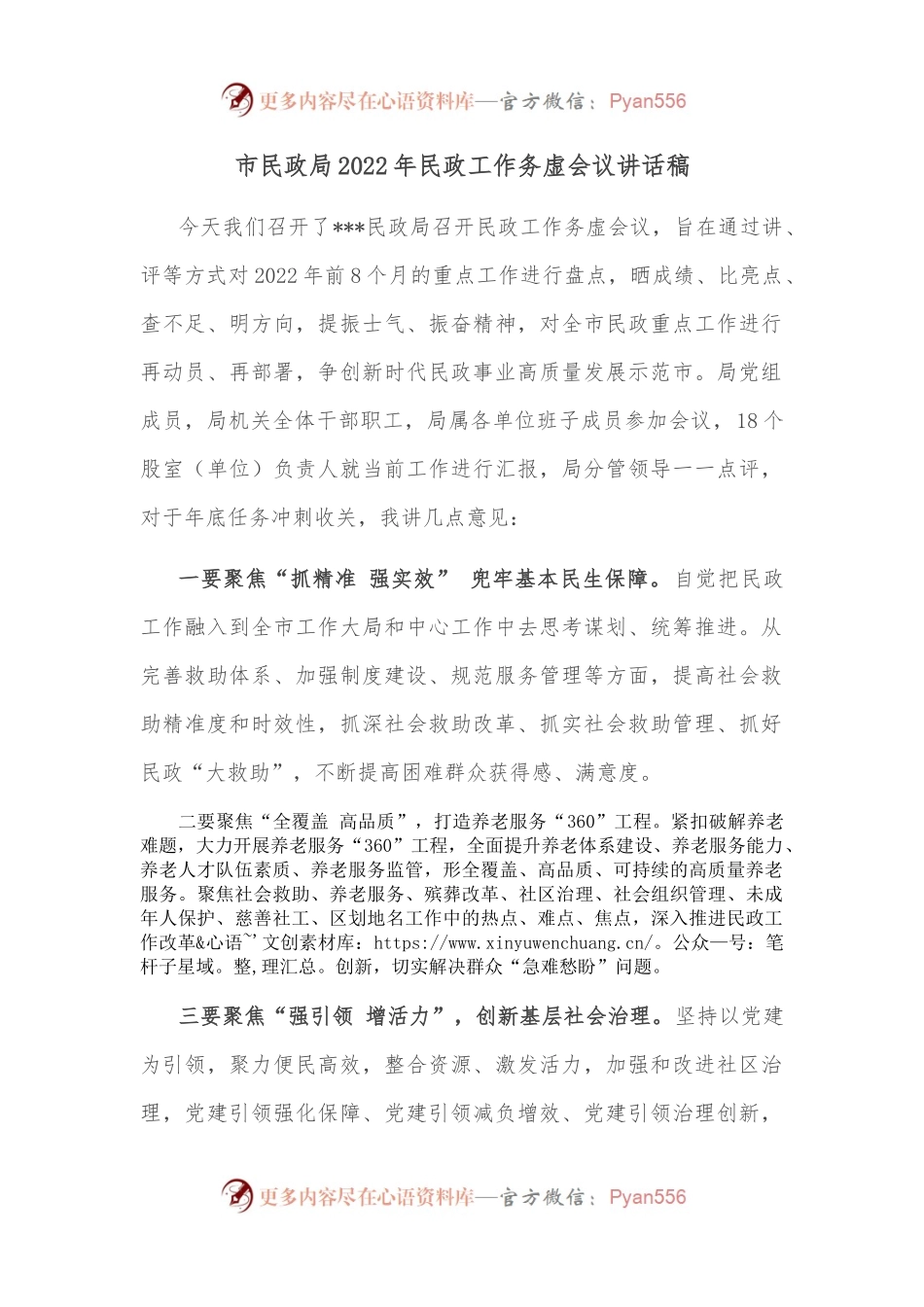 更多内容尽在心语资料库—官方微信：Pyan556

市民政局2022年民政工作务虚会议讲话稿

今天我们召开了***民政局召开民政工作务虚会议，旨在通过讲、评等方式对2022年前8个月的重点工作进行盘点，晒成绩、比亮点、查不足、明方向，提振士气、振奋精神，对全市民政重点工作进行再动员、再部署，争创新时代民政事业高质量发展示范市。局党组成员，局机关全体干部职工，局属各单位班子成员参加会议，18个股室（单位）负责人就当前工作进行汇报，局分管领导一一点评，对于年底任务冲刺收关，我讲几点意见：

一要聚焦“抓精准 强实效” 兜牢基本民生保障。自觉把民政工作融入到全市工作大局和中心工作中去思考谋划、统筹推进。从完善救助体系、加强制度建设、规范服务管理等方面，提高社会救助精准度和时效性，抓深社会救助改革、抓实社会救助管理、抓好民政“大救助”，不断提高困难群众获得感、满意度。

二要聚焦“全覆盖 高品质”，打造养老服务“360”工程。紧扣破解养老难题，大力开展养老服务“360”工程，全面提升养老体系建设、养老服务能力、养老人才队伍素质、养老服务监管，形全覆盖、高品质、可持续的高质量养老服务。聚焦社会救助、养老服务、殡葬改革、社区治理、社会组织管理、未成年人保护、慈善社工、区划地名工作中的热点、难点、焦点，深入推进民政工作改革&心语~'文创素材库：https://www.xinyuwenchuang.cn/。公众一号：笔杆子星域。整,理汇总。创新，切实解决群众“急难愁盼”问题。

三要聚焦“强引领 增活力”，创新基层社会治理。坚持以党建为引领，聚力便民高效，整合资源、激发活力，加强和改进社区治理，党建引领强化保障、党建引领减负增效、党建引领治理创新，

更多内容尽在心语资料库—官方微信：Pyan556